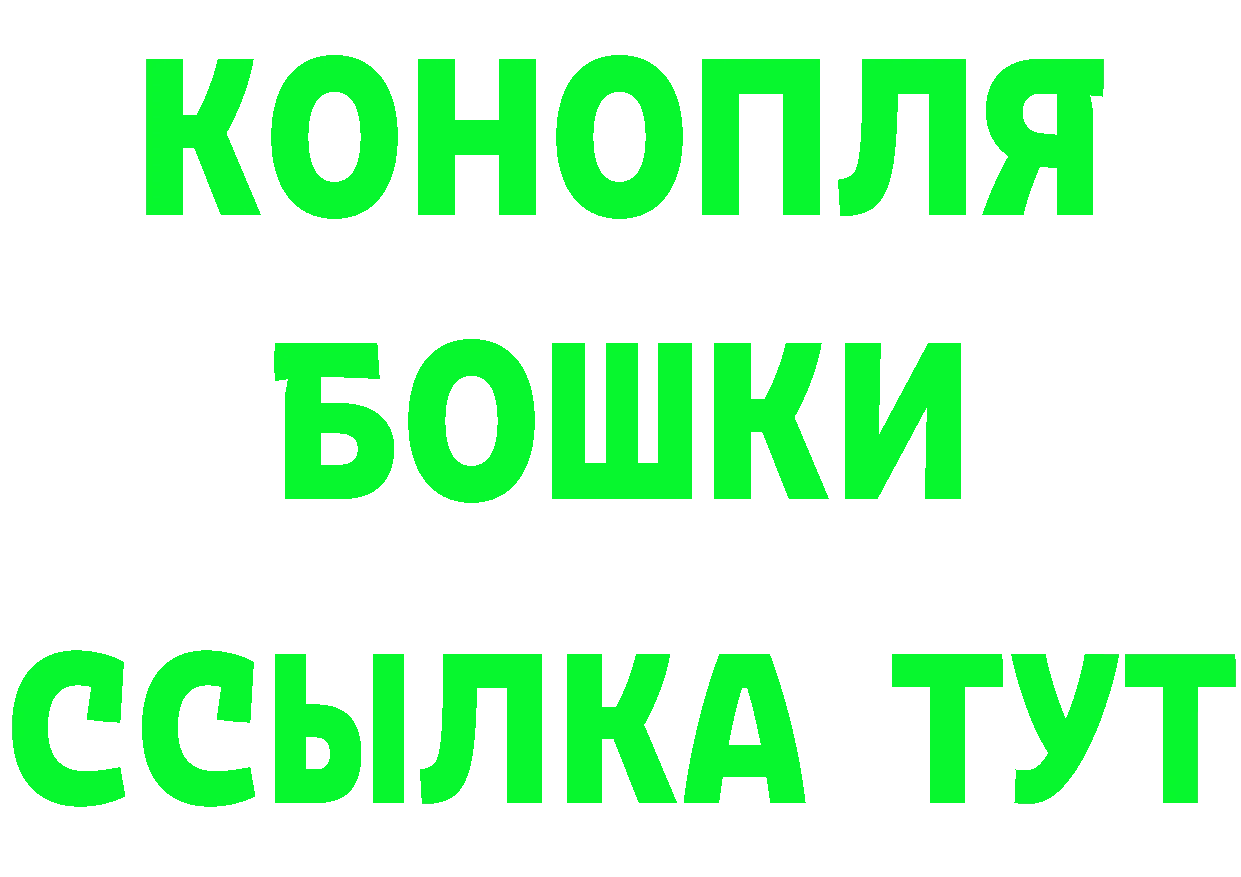 КОНОПЛЯ
БОШКИ
ССЫЛКА ТУТ